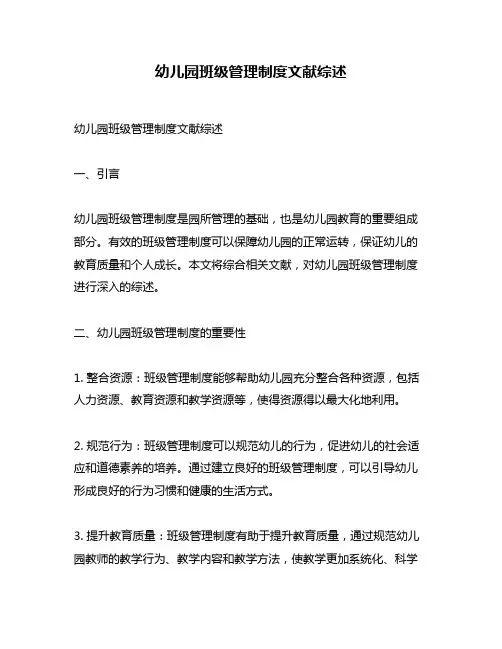 幼儿园班级管理制度文献综述

幼儿园班级管理制度文献综述

一、引言

幼儿园班级管理制度是园所管理的基础，也是幼儿园教育的重要组成部分。有效的班级管理制度可以保障幼儿园的正常运转，保证幼儿的教育质量和个人成长。本文将综合相关文献，对幼儿园班级管理制度进行深入的综述。

二、幼儿园班级管理制度的重要性

1. 整合资源：班级管理制度能够帮助幼儿园充分整合各种资源，包括人力资源、教育资源和教学资源等，使得资源得以最大化地利用。

2. 规范行为：班级管理制度可以规范幼儿的行为，促进幼儿的社会适应和道德素养的培养。通过建立良好的班级管理制度，可以引导幼儿形成良好的行为习惯和健康的生活方式。

3. 提升教育质量：班级管理制度有助于提升教育质量，通过规范幼儿园教师的教学行为、教学内容和教学方法，使教学更加系统化、科学